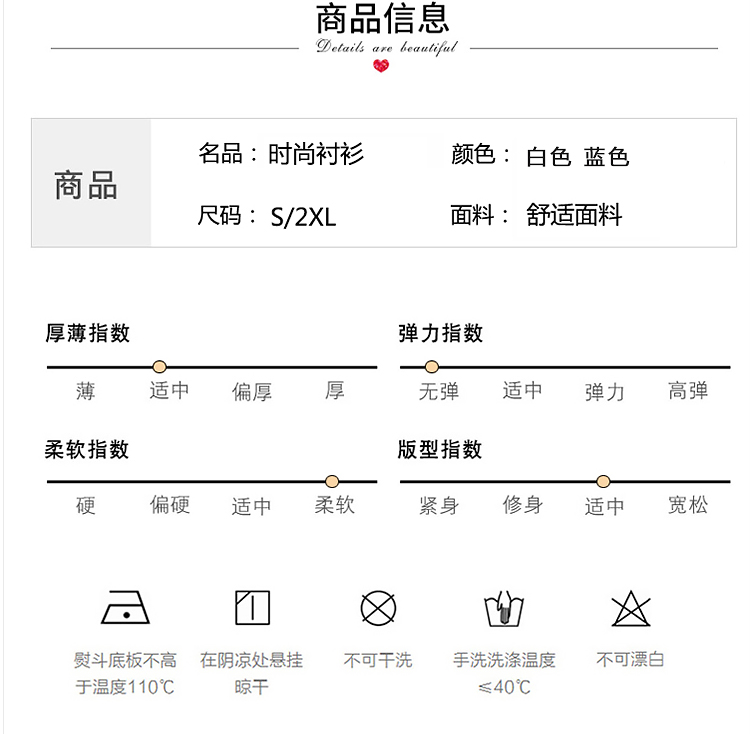 商品信息

Details are beautiful

商品

名品：时尚衬衫

颜色：白色 蓝色

尺码：S/2XL

面料：舒适面料

厚薄指数

薄 适中 偏厚 厚

弹力指数

无弹 适中 弹力 高弹

柔软指数

硬 偏硬 适中 柔软

版型指数

紧身 修身 适中 宽松

熨斗底板不高于温度110℃

在阴凉处悬挂晾干

不可干洗

手洗洗涤温度≤40℃

不可漂白